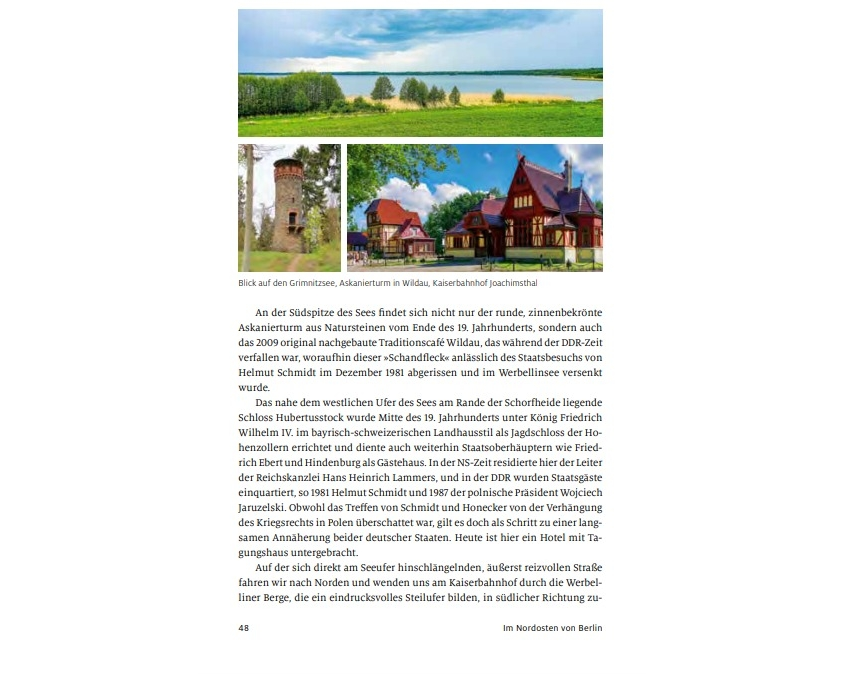 Blick auf den Grimnitzsee, Askanierturm in Wildau, Kaiserbahnhof Joachimsthal

An der Südspitze des Sees findet sich nicht nur der runde, zinnenbekrönte Askanierturm aus Natursteinen vom Ende des 19. Jahrhunderts, sondern auch das 2009 original nachgebaute Traditionscafé Wildau, das während der DDR-Zeit verfallen war, woraufhin dieser »Schandfleck« anlässlich des Staatsbesuchs von Helmut Schmidt im Dezember 1981 abgerissen und im Werbellinsee versenkt wurde.

Das nahe dem westlichen Ufer des Sees am Rande der Schorfheide liegende Schloss Hubertusstock wurde Mitte des 19. Jahrhunderts unter König Friedrich Wilhelm IV. im bayrisch-schweizerischen Landhausstil als Jagdschloss der Hohenzollern errichtet und diente auch weiterhin Staatsoberhäuptern wie Friedrich Ebert und Hindenburg als Gästehaus. In der NS-Zeit residierte hier der Leiter der Reichskanzlei Hans Heinrich Lammers, und in der DDR wurden Staatsgäste einquartiert, so 1981 Helmut Schmidt und 1987 der polnische Präsident Wojciech Jaruzelski. Obwohl das Treffen von Schmidt und Honecker von der Verhängung des Kriegsrechts in Polen überschattet war, gilt es doch als Schritt zu einer langsamen Annäherung beider deutscher Staaten. Heute ist hier ein Hotel mit Tagungshaus untergebracht.

Auf der sich direkt am Seeufer hinschlängelnden, äußerst reizvollen Straße fahren wir nach Norden und wenden uns am Kaiserbahnhof durch die Werbelliner Berge, die ein eindrucksvolles Steilufer bilden, in südlicher Richtung zu-

48

Im Nordosten von Berlin